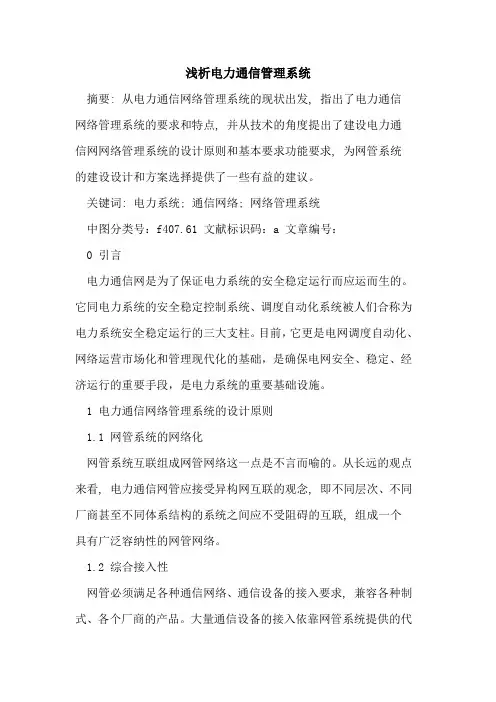 浅析电力通信管理系统

摘要：从电力通信网络管理系统的现状出发，指出了电力通信网络管理系统的要求和特点，并从技术的角度提出了建设电力通信网网络管理系统的设计原则和基本要求功能要求，为网管系统的建设设计和方案选择提供了一些有益的建议。

关键词：电力系统；通信网络；网络管理系统

中图分类号：f407.61 文献标识码：a 文章编号：

0 引言

电力通信网是为了保证电力系统的安全稳定运行而应运而生的。它同电力系统的安全稳定控制系统、调度自动化系统被人们合称为电力系统安全稳定运行的三大支柱。目前，它更是电网调度自动化、网络运营市场化和管理现代化的基础，是确保电网安全、稳定、经济运行的重要手段，是电力系统的重要基础设施。

1 电力通信网络管理系统的设计原则

1.1 网管系统的网络化

网管系统互联组成网管网络这一点是不言而喻的。从长远的观点来看，电力通信网管应接受异构网互联的观念，即不同层次、不同厂商甚至不同体系结构的系统之间应不受阻碍的互联，组成一个具有广泛容纳性的网管网络。

1.2 综合接入性

网管必须满足各种通信网络、通信设备的接入要求，兼容各种制式、各个厂商的产品。大量通信设备的接入依靠网管系统提供的代